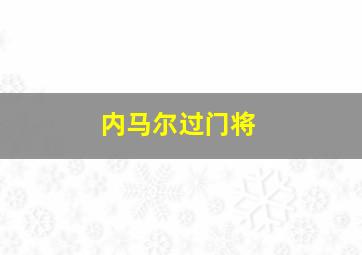 内马尔过门将